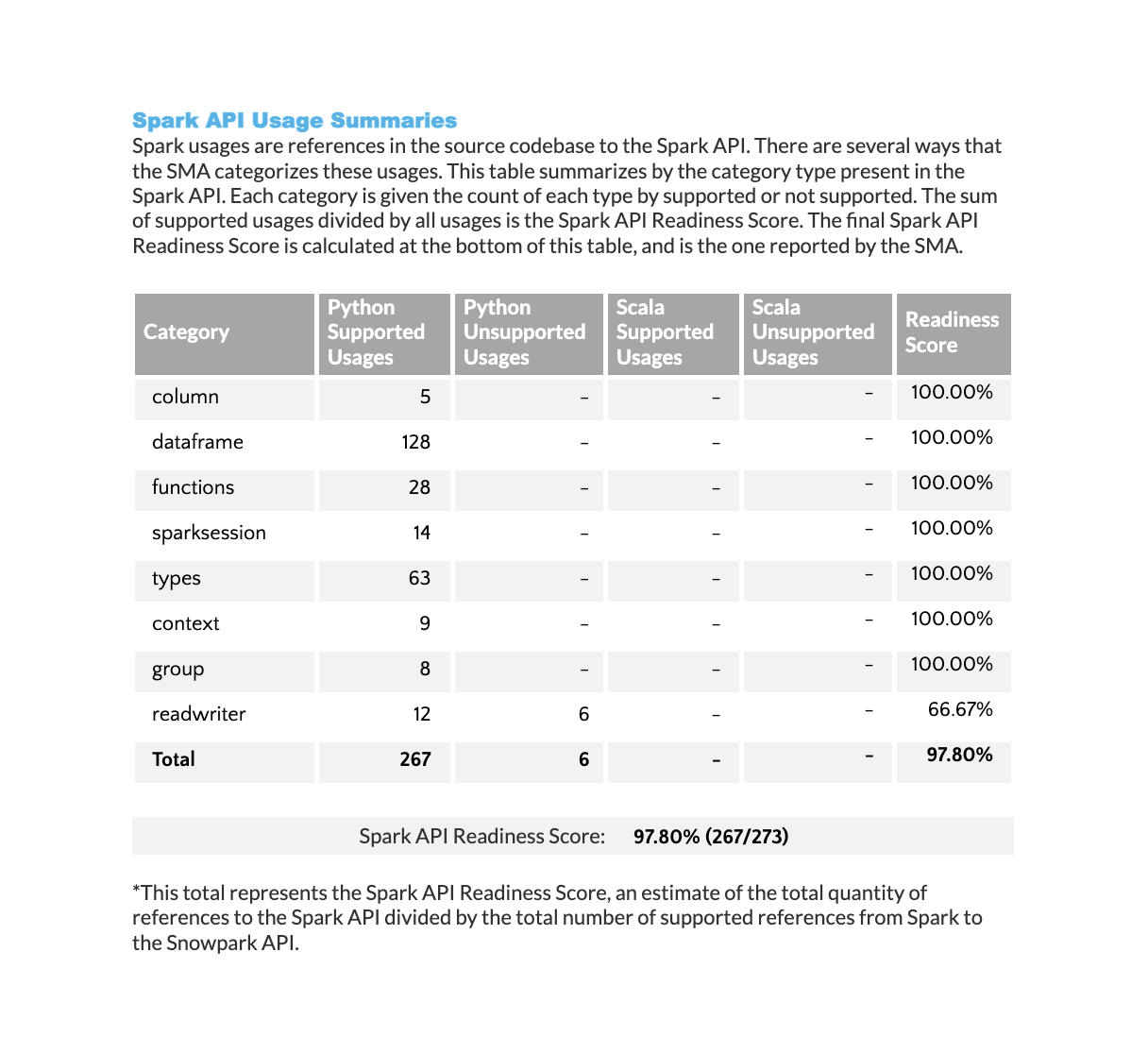 Spark API Usage Summaries
Spark usages are references in the source codebase to the Spark API. There are several ways that the SMA categorizes these usages. This table summarizes by the category type present in the Spark API. Each category is given the count of each type by supported or not supported. The sum of supported usages divided by all usages is the Spark API Readiness Score. The final Spark API Readiness Score is calculated at the bottom of this table, and is the one reported by the SMA.

| Category | Python Supported Usages | Python Unsupported Usages | Scala Supported Usages | Scala Unsupported Usages | Readiness Score |
|---|---|---|---|---|---|
| column | 5 | - | - | - | 100.00% |
| dataframe | 128 | - | - | - | 100.00% |
| functions | 28 | - | - | - | 100.00% |
| sparksession | 14 | - | - | - | 100.00% |
| types | 63 | - | - | - | 100.00% |
| context | 9 | - | - | - | 100.00% |
| group | 8 | - | - | - | 100.00% |
| readwriter | 12 | 6 | - | - | 66.67% |
| Total | 267 | 6 | - | - | 97.80% |

Spark API Readiness Score: 97.80% (267/273)

*This total represents the Spark API Readiness Score, an estimate of the total quantity of references to the Spark API divided by the total number of supported references from Spark to the Snowpark API.